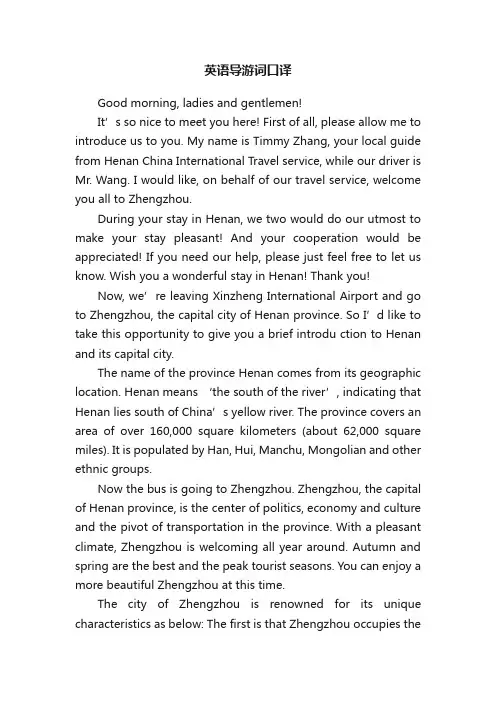 英语导游词口译

Good morning, ladies and gentlemen!

It’s so nice to meet you here! First of all, please allow me to introduce us to you. My name is Timmy Zhang, your local guide from Henan China International Travel service, while our driver is Mr. Wang. I would like, on behalf of our travel service, welcome you all to Zhengzhou.

During your stay in Henan, we two would do our utmost to make your stay pleasant! And your cooperation would be appreciated! If you need our help, please just feel free to let us know. Wish you a wonderful stay in Henan! Thank you!

Now, we’re leaving Xinzheng International Airport and go to Zhengzhou, the capital city of Henan province. So I’d like to take this opportunity to give you a brief introdu ction to Henan and its capital city.

The name of the province Henan comes from its geographic location. Henan means ‘the south of the river’, indicating that Henan lies south of China’s yellow river. The province covers an area of over 160,000 square kilometers (about 62,000 square miles). It is populated by Han, Hui, Manchu, Mongolian and other ethnic groups.

Now the bus is going to Zhengzhou. Zhengzhou, the capital of Henan province, is the center of politics, economy and culture and the pivot of transportation in the province. With a pleasant climate, Zhengzhou is welcoming all year around. Autumn and spring are the best and the peak tourist seasons. You can enjoy a more beautiful Zhengzhou at this time.

The city of Zhengzhou is renowned for its unique characteristics as below: The first is that Zhengzhou occupies the